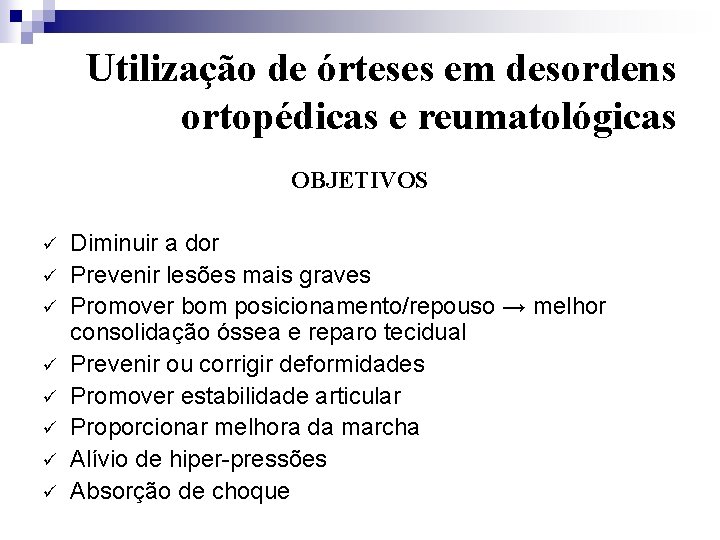 Utilização de órteses em desordens ortopédicas e reumatológicas

OBJETIVOS

✓ Diminuir a dor
✓ Prevenir lesões mais graves
✓ Promover bom posicionamento/repouso → melhor consolidação óssea e reparo tecidual
✓ Prevenir ou corrigir deformidades
✓ Promover estabilidade articular
✓ Proporcionar melhora da marcha
✓ Alívio de hiper-pressões
✓ Absorção de choque